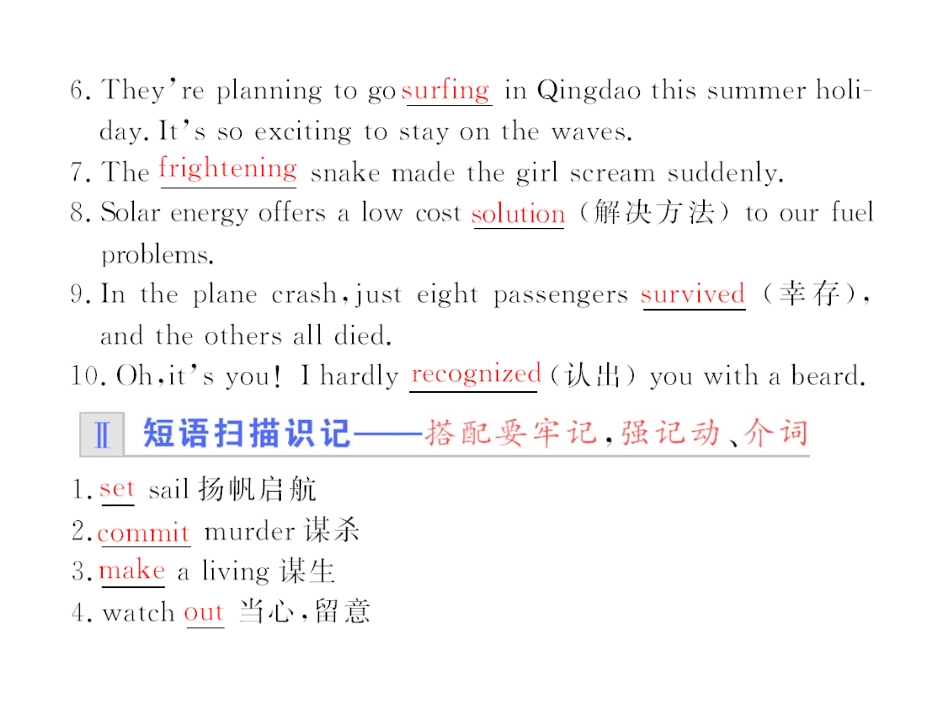 6. They're planning to go surfing in Qingdao this summer holiday. It's so exciting to stay on the waves.
7. The frightening snake made the girl scream suddenly.
8. Solar energy offers a low cost solution（解决方法）to our fuel problems.
9. In the plane crash, just eight passengers survived（幸存）, and the others all died.
10. Oh, it's you! I hardly recognized（认出）you with a beard.

Ⅱ 短语扫描识记——搭配要牢记，强记动、介词

1. set sail 扬帆启航
2. commit murder 谋杀
3. make a living 谋生
4. watch out 当心，留意